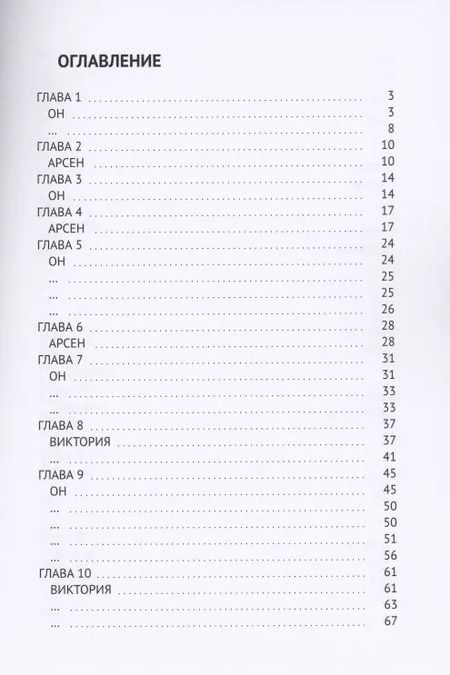 ОГЛАВЛЕНИЕ

ГЛАВА 1 .......... 3
ОН .......... 3
... .......... 8
ГЛАВА 2 .......... 10
АРСЕН .......... 10
ГЛАВА 3 .......... 14
ОН .......... 14
ГЛАВА 4 .......... 17
АРСЕН .......... 17
ГЛАВА 5 .......... 24
ОН .......... 24
... .......... 25
... .......... 25
... .......... 26
ГЛАВА 6 .......... 28
АРСЕН .......... 28
ГЛАВА 7 .......... 31
ОН .......... 31
... .......... 33
... .......... 33
ГЛАВА 8 .......... 37
ВИКТОРИЯ .......... 37
... .......... 41
ГЛАВА 9 .......... 45
ОН .......... 45
... .......... 50
... .......... 50
... .......... 51
... .......... 56
ГЛАВА 10 .......... 61
ВИКТОРИЯ .......... 61
... .......... 63
... .......... 67